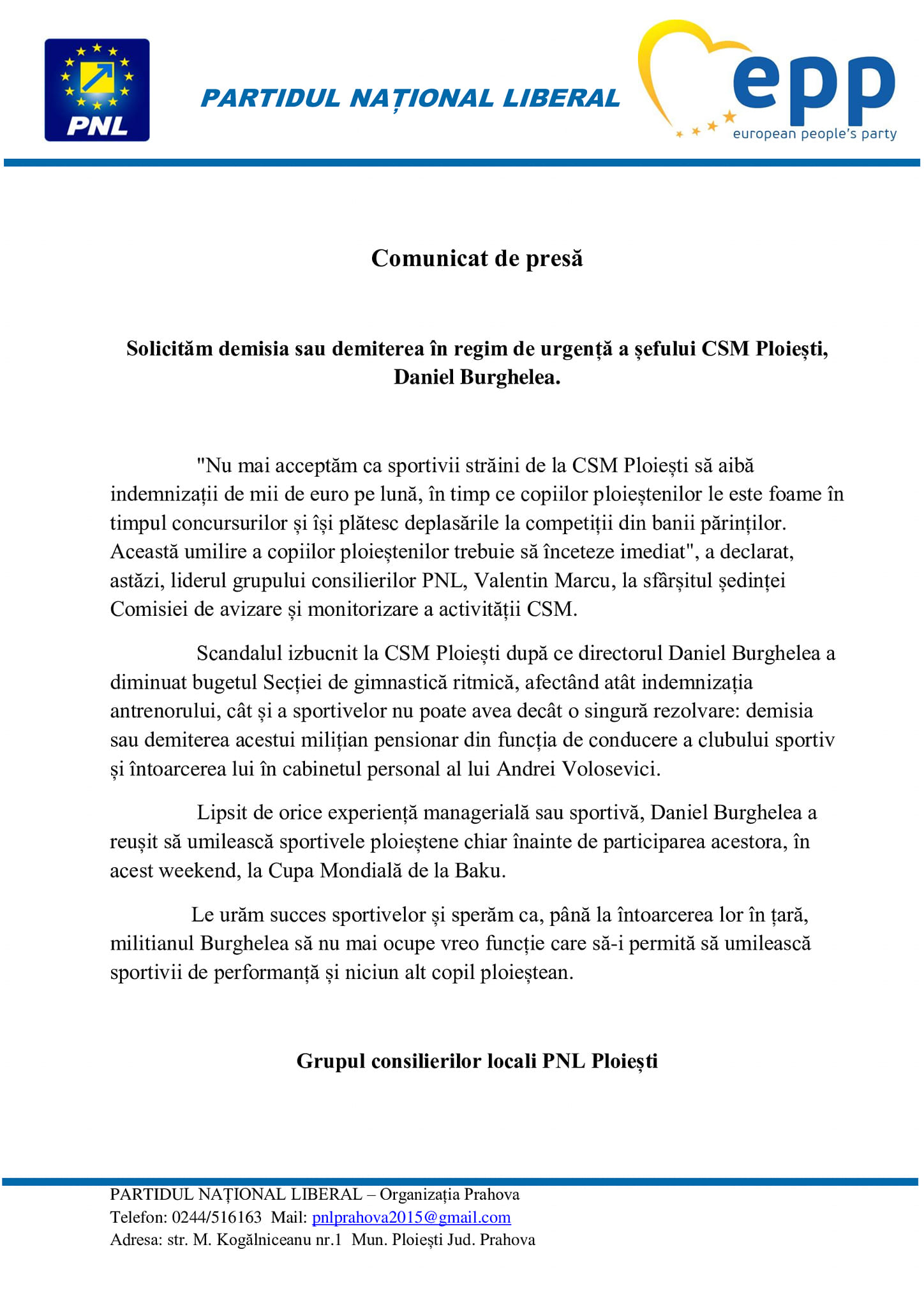 PNL

PARTIDUL NAȚIONAL LIBERAL

epp
european people's party

Comunicat de presă

Solicităm demisia sau demiterea în regim de urgență a șefului CSM Ploiești, Daniel Burghelea.

"Nu mai acceptăm ca sportivii străini de la CSM Ploiești să aibă indemnizații de mii de euro pe lună, în timp ce copiilor ploieștenilor le este foame în timpul concursurilor și își plătesc deplasările la competiții din banii părinților. Această umilire a copiilor ploieștenilor trebuie să înceteze imediat", a declarat, astăzi, liderul grupului consilierilor PNL, Valentin Marcu, la sfârșitul ședinței Comisiei de avizare și monitorizare a activității CSM.

Scandalul izbucnit la CSM Ploiești după ce directorul Daniel Burghelea a diminuat bugetul Secției de gimnastică ritmică, afectând atât indemnizația antrenorului, cât și a sportivelor nu poate avea decât o singură rezolvare: demisia sau demiterea acestui milițian pensionar din funcția de conducere a clubului sportiv și întoarcerea lui în cabinetul personal al lui Andrei Volosevici.

Lipsit de orice experiență managerială sau sportivă, Daniel Burghelea a reușit să umilească sportivele ploieștene chiar înainte de participarea acestora, în acest weekend, la Cupa Mondială de la Baku.

Le urăm succes sportivelor și sperăm ca, până la întoarcerea lor în țară, militianul Burghelea să nu mai ocupe vreo funcție care să-i permită să umilească sportivii de performanță și niciun alt copil ploieștean.

Grupul consilierilor locali PNL Ploiești

PARTIDUL NAȚIONAL LIBERAL – Organizația Prahova
Telefon: 0244/516163 Mail: pnlprahova2015@gmail.com
Adresa: str. M. Kogălniceanu nr.1 Mun. Ploiești Jud. Prahova